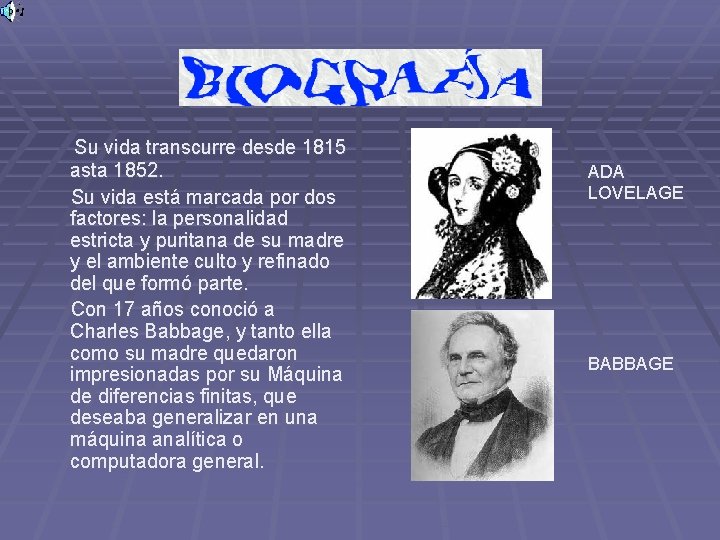 BIOGRAFÍA

Su vida transcurre desde 1815 asta 1852.

Su vida está marcada por dos factores: la personalidad estricta y puritana de su madre y el ambiente culto y refinado del que formó parte.

Con 17 años conoció a Charles Babbage, y tanto ella como su madre quedaron impresionadas por su Máquina de diferencias finitas, que deseaba generalizar en una máquina analítica o computadora general.

ADA LOVELAGE

BABBAGE